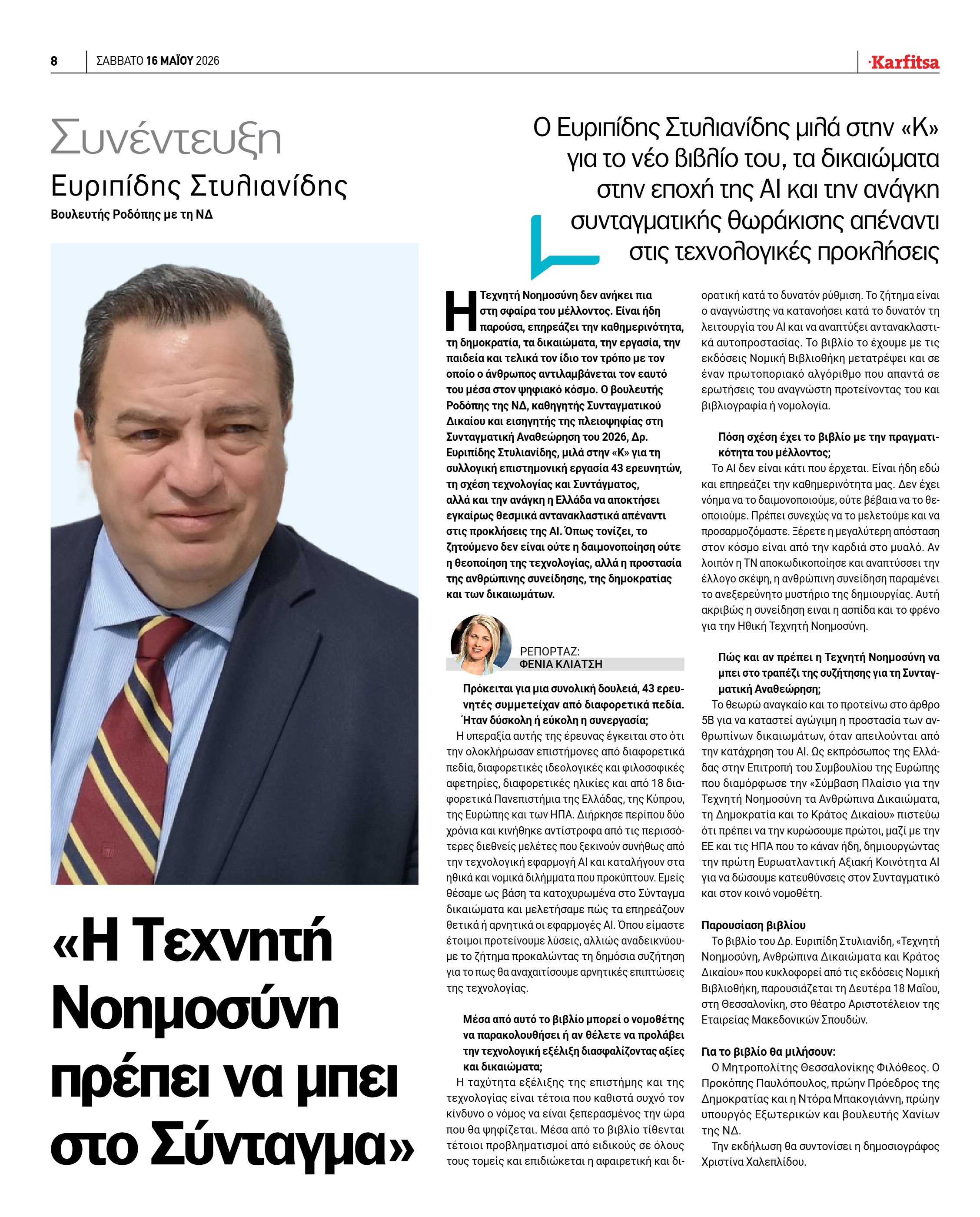 8 ΣΑΒΒΑΤΟ 16 ΜΑΪΟΥ 2026

Karfitsa

Συνέντευξη

Ευριπίδης Στυλιανίδης

Βουλευτής Ροδόπης με τη ΝΔ

«Η Τεχνητή Νοημοσύνη πρέπει να μπει στο Σύνταγμα»

Ο Ευριπίδης Στυλιανίδης μιλά στην «Κ» για το νέο βιβλίο του, τα δικαιώματα στην εποχή της AI και την ανάγκη συνταγματικής θωράκισης απέναντι στις τεχνολογικές προκλήσεις

Η Τεχνητή Νοημοσύνη δεν ανήκει πια στη σφαίρα του μέλλοντος. Είναι ήδη παρούσα, επηρεάζει την καθημερινότητα, τη δημοκρατία, τα δικαιώματα, την εργασία, την παιδεία και τελικά τον ίδιο τον τρόπο με τον οποίο ο άνθρωπος αντιλαμβάνεται τον εαυτό του μέσα στον ψηφιακό κόσμο. Ο βουλευτής Ροδόπης της ΝΔ, καθηγητής Συνταγματικού Δικαίου και εισηγητής της πλειοψηφίας στη Συνταγματική Αναθεώρηση του 2026, Δρ. Ευριπίδης Στυλιανίδης, μιλά στην «Κ» για τη συλλογική επιστημονική εργασία 43 ερευνητών, τη σχέση τεχνολογίας και Συντάγματος, αλλά και την ανάγκη η Ελλάδα να αποκτήσει εγκαίρως θεσμικά αντανακλαστικά απέναντι στις προκλήσεις της AI. Όπως τονίζει, το ζητούμενο δεν είναι ούτε η δαιμονοποίηση ούτε η θεοποίηση της τεχνολογίας, αλλά η προστασία της ανθρώπινης συνείδησης, της δημοκρατίας και των δικαιωμάτων.

ΡΕΠΟΡΤΑΖ:
ΦΕΝΙΑ ΚΛΙΑΤΣΗ

Πρόκειται για μια συνολική δουλειά, 43 ερευνητές συμμετείχαν από διαφορετικά πεδία. Ήταν δύσκολη ή εύκολη η συνεργασία;

Η υπεραξία αυτής της έρευνας έγκειται στο ότι την ολοκλήρωσαν επιστήμονες από διαφορετικά πεδία, διαφορετικές ιδεολογικές και φιλοσοφικές αφετηρίες, διαφορετικές ηλικίες και από 18 διαφορετικά Πανεπιστήμια της Ελλάδας, της Κύπρου, της Ευρώπης και των ΗΠΑ. Διήρκησε περίπου δύο χρόνια και κινήθηκε αντίστροφα από τις περισσότερες διεθνείς μελέτες που ξεκινούν συνήθως από την τεχνολογική εφαρμογή AI και καταλήγουν στα ηθικά και νομικά διλήμματα που προκύπτουν. Εμείς θέσαμε ως βάση τα κατοχυρωμένα στο Σύνταγμα δικαιώματα και μελετήσαμε πώς τα επηρεάζουν θετικά ή αρνητικά οι εφαρμογές AI. Όπου είμαστε έτοιμοι προτείνουμε λύσεις, αλλιώς αναδεικνύουμε το ζήτημα προκαλώντας τη δημόσια συζήτηση για το πως θα αναχαιτίσουμε αρνητικές επιπτώσεις της τεχνολογίας.

Μέσα από αυτό το βιβλίο μπορεί ο νομοθέτης να παρακολουθήσει ή αν θέλετε να προλάβει την τεχνολογική εξέλιξη διασφαλίζοντας αξίες και δικαιώματα;

Η ταχύτητα εξέλιξης της επιστήμης και της τεχνολογίας είναι τέτοια που καθιστά συχνό τον κίνδυνο ο νόμος να είναι ξεπερασμένος την ώρα που θα ψηφίζεται. Μέσα από το βιβλίο τίθενται τέτοιοι προβληματισμοί από ειδικούς σε όλους τους τομείς και επιδιώκεται η αφαιρετική και διορατική κατά το δυνατόν ρύθμιση. Το ζήτημα είναι ο αναγνώστης να κατανοήσει κατά το δυνατόν τη λειτουργία του AI και να αναπτύξει αντανακλαστικά αυτοπροστασίας. Το βιβλίο το έχουμε με τις εκδόσεις Νομική Βιβλιοθήκη μετατρέψει και σε έναν πρωτοποριακό αλγόριθμο που απαντά σε ερωτήσεις του αναγνώστη προτείνοντας του και βιβλιογραφία ή νομολογία.

Πόση σχέση έχει το βιβλίο με την πραγματικότητα του μέλλοντος;

Το AI δεν είναι κάτι που έρχεται. Είναι ήδη εδώ και επηρεάζει την καθημερινότητα μας. Δεν έχει νόημα να το δαιμονοποιούμε, ούτε βέβαια να το θεοποιούμε. Πρέπει συνεχώς να το μελετούμε και να προσαρμοζόμαστε. Ξέρετε η μεγαλύτερη απόσταση στον κόσμο είναι από την καρδιά στο μυαλό. Αν λοιπόν η ΤΝ αποκωδικοποίησε και αναπτύσσει την έλλογο σκέψη, η ανθρώπινη συνείδηση παραμένει το ανεξερεύνητο μυστήριο της δημιουργίας. Αυτή ακριβώς η συνείδηση ειναι η ασπίδα και το φρένο για την Ηθική Τεχνητή Νοημοσύνη.

Πώς και αν πρέπει η Τεχνητή Νοημοσύνη να μπει στο τραπέζι της συζήτησης για τη Συνταγματική Αναθεώρηση;

Το θεωρώ αναγκαίο και το προτείνω στο άρθρο 5Β για να καταστεί αγώγιμη η προστασία των ανθρωπίνων δικαιωμάτων, όταν απειλούνται από την κατάχρηση του AI. Ως εκπρόσωπος της Ελλάδας στην Επιτροπή του Συμβουλίου της Ευρώπης που διαμόρφωσε την «Σύμβαση Πλαίσιο για την Τεχνητή Νοημοσύνη τα Ανθρώπινα Δικαιώματα, τη Δημοκρατία και το Κράτος Δικαίου» πιστεύω ότι πρέπει να την κυρώσουμε πρώτοι, μαζί με την ΕΕ και τις ΗΠΑ που το κάναν ήδη, δημιουργώντας την πρώτη Ευρωατλαντική Αξιακή Κοινότητα AI για να δώσουμε κατευθύνσεις στον Συνταγματικό και στον κοινό νομοθέτη.

Παρουσίαση βιβλίου

Το βιβλίο του Δρ. Ευριπίδη Στυλιανίδη, «Τεχνητή Νοημοσύνη, Ανθρώπινα Δικαιώματα και Κράτος Δικαίου» που κυκλοφορεί από τις εκδόσεις Νομική Βιβλιοθήκη, παρουσιάζεται τη Δευτέρα 18 Μαΐου, στη Θεσσαλονίκη, στο θέατρο Αριστοτέλειον της Εταιρείας Μακεδονικών Σπουδών.

Για το βιβλίο θα μιλήσουν:

Ο Μητροπολίτης Θεσσαλονίκης Φιλόθεος. Ο Προκόπης Παυλόπουλος, πρώην Πρόεδρος της Δημοκρατίας και η Ντόρα Μπακογιάννη, πρώην υπουργός Εξωτερικών και βουλευτής Χανίων της ΝΔ.

Την εκδήλωση θα συντονίσει η δημοσιογράφος Χριστίνα Χαλεπλίδου.